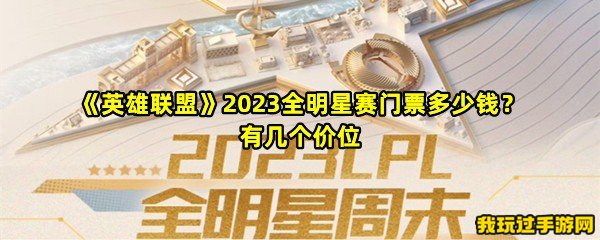 《英雄联盟》2023全明星赛门票多少钱？有几个价位

2023LPL
全明星周末

我玩过手游网